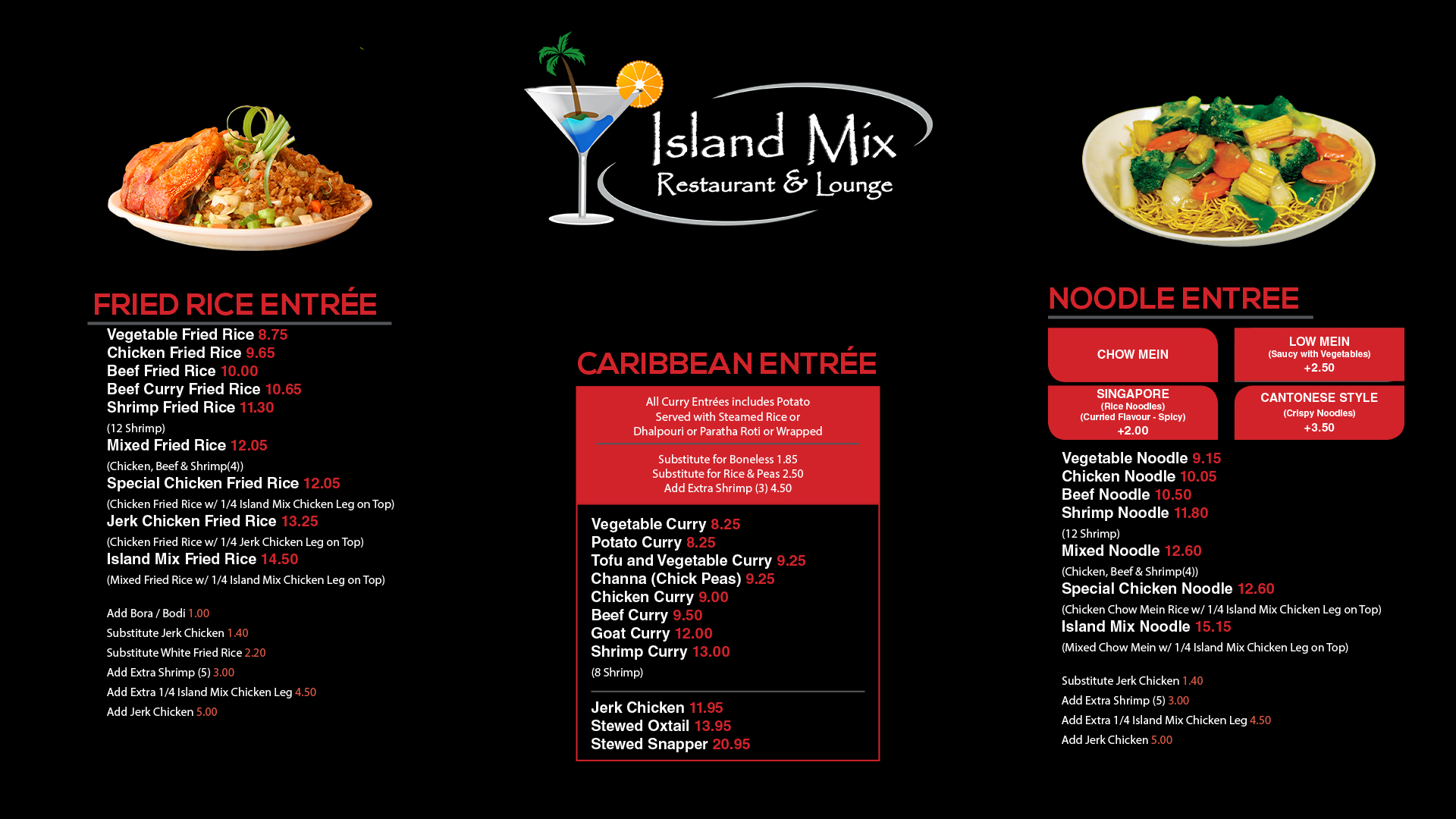 Island Mix
Restaurant & Lounge

FRIED RICE ENTRÉE

Vegetable Fried Rice 8.75
Chicken Fried Rice 9.65
Beef Fried Rice 10.00
Beef Curry Fried Rice 10.65
Shrimp Fried Rice 11.30
(12 Shrimp)
Mixed Fried Rice 12.05
(Chicken, Beef & Shrimp(4))
Special Chicken Fried Rice 12.05
(Chicken Fried Rice w/ 1/4 Island Mix Chicken Leg on Top)
Jerk Chicken Fried Rice 13.25
(Chicken Fried Rice w/ 1/4 Jerk Chicken Leg on Top)
Island Mix Fried Rice 14.50
(Mixed Fried Rice w/ 1/4 Island Mix Chicken Leg on Top)

Add Bora / Bodi 1.00
Substitute Jerk Chicken 1.40
Substitute White Fried Rice 2.20
Add Extra Shrimp (5) 3.00
Add Extra 1/4 Island Mix Chicken Leg 4.50
Add Jerk Chicken 5.00

CARIBBEAN ENTRÉE

All Curry Entrées includes Potato Served with Steamed Rice or Dhalpouri or Paratha Roti or Wrapped

Substitute for Boneless 1.85
Substitute for Rice & Peas 2.50
Add Extra Shrimp (3) 4.50

Vegetable Curry 8.25
Potato Curry 8.25
Tofu and Vegetable Curry 9.25
Channa (Chick Peas) 9.25
Chicken Curry 9.00
Beef Curry 9.50
Goat Curry 12.00
Shrimp Curry 13.00
(8 Shrimp)

Jerk Chicken 11.95
Stewed Oxtail 13.95
Stewed Snapper 20.95

NOODLE ENTREE

CHOW MEIN

LOW MEIN
(Saucy with Vegetables)
+2.50

SINGAPORE
(Rice Noodles)
(Curried Flavour - Spicy)
+2.00

CANTONESE STYLE
(Crispy Noodles)
+3.50

Vegetable Noodle 9.15
Chicken Noodle 10.05
Beef Noodle 10.50
Shrimp Noodle 11.80
(12 Shrimp)
Mixed Noodle 12.60
(Chicken, Beef & Shrimp(4))
Special Chicken Noodle 12.60
(Chicken Chow Mein Rice w/ 1/4 Island Mix Chicken Leg on Top)
Island Mix Noodle 15.15
(Mixed Chow Mein w/ 1/4 Island Mix Chicken Leg on Top)

Substitute Jerk Chicken 1.40
Add Extra Shrimp (5) 3.00
Add Extra 1/4 Island Mix Chicken Leg 4.50
Add Jerk Chicken 5.00